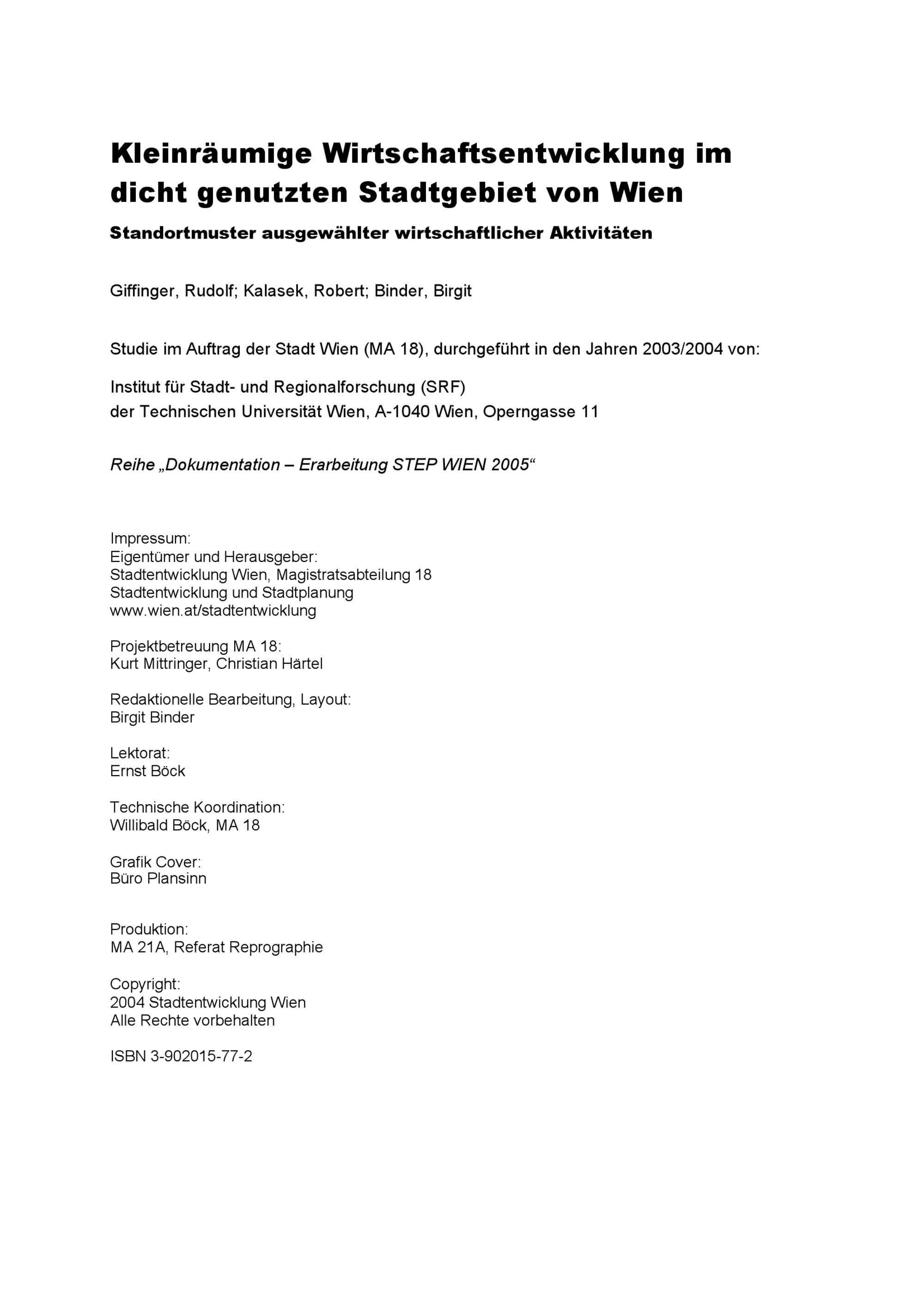 Kleinräumige Wirtschaftsentwicklung im dicht genutzten Stadtgebiet von Wien

Standortmuster ausgewählter wirtschaftlicher Aktivitäten

Giffinger, Rudolf; Kalasek, Robert; Binder, Birgit

Studie im Auftrag der Stadt Wien (MA 18), durchgeführt in den Jahren 2003/2004 von:

Institut für Stadt- und Regionalforschung (SRF)
der Technischen Universität Wien, A-1040 Wien, Operngasse 11

Reihe „Dokumentation – Erarbeitung STEP WIEN 2005“

Impressum:
Eigentümer und Herausgeber:
Stadtentwicklung Wien, Magistratsabteilung 18
Stadtentwicklung und Stadtplanung
www.wien.at/stadtentwicklung

Projektbetreuung MA 18:
Kurt Mittringer, Christian Härtel

Redaktionelle Bearbeitung, Layout:
Birgit Binder

Lektorat:
Ernst Böck

Technische Koordination:
Willibald Böck, MA 18

Grafik Cover:
Büro Plansinn

Produktion:
MA 21A, Referat Reprographie

Copyright:
2004 Stadtentwicklung Wien
Alle Rechte vorbehalten

ISBN 3-902015-77-2